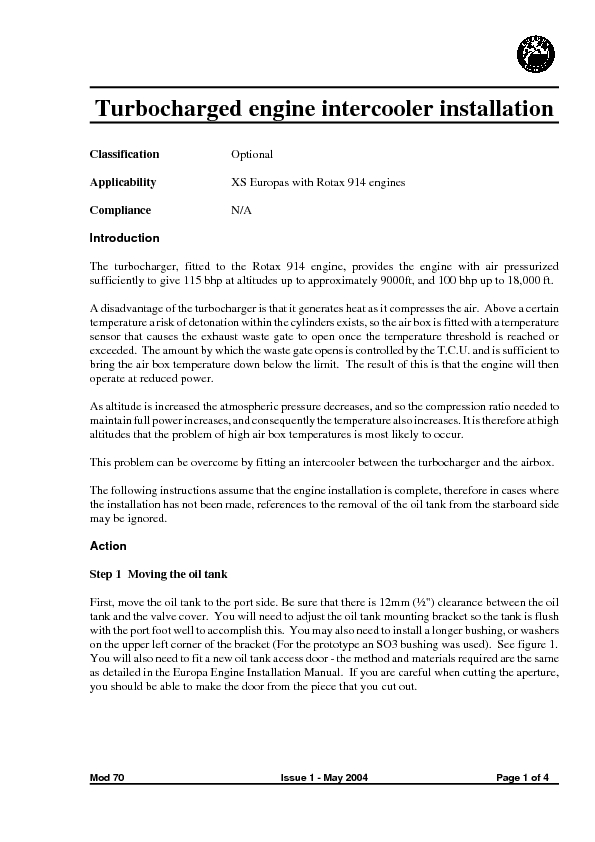 Turbocharged engine intercooler installation

Classification Optional

Applicability XS Europas with Rotax 914 engines

Compliance N/A

Introduction

The turbocharger, fitted to the Rotax 914 engine, provides the engine with air pressurized sufficiently to give 115 bhp at altitudes up to approximately 9000ft, and 100 bhp up to 18,000 ft.

A disadvantage of the turbocharger is that it generates heat as it compresses the air. Above a certain temperature a risk of detonation within the cylinders exists, so the air box is fitted with a temperature sensor that causes the exhaust waste gate to open once the temperature threshold is reached or exceeded. The amount by which the waste gate opens is controlled by the T.C.U. and is sufficient to bring the air box temperature down below the limit. The result of this is that the engine will then operate at reduced power.

As altitude is increased the atmospheric pressure decreases, and so the compression ratio needed to maintain full power increases, and consequently the temperature also increases. It is therefore at high altitudes that the problem of high air box temperatures is most likely to occur.

This problem can be overcome by fitting an intercooler between the turbocharger and the airbox.

The following instructions assume that the engine installation is complete, therefore in cases where the installation has not been made, references to the removal of the oil tank from the starboard side may be ignored.

Action

Step 1 Moving the oil tank

First, move the oil tank to the port side. Be sure that there is 12mm (½") clearance between the oil tank and the valve cover. You will need to adjust the oil tank mounting bracket so the tank is flush with the port foot well to accomplish this. You may also need to install a longer bushing, or washers on the upper left corner of the bracket (For the prototype an SO3 bushing was used). See figure 1. You will also need to fit a new oil tank access door - the method and materials required are the same as detailed in the Europa Engine Installation Manual. If you are careful when cutting the aperture, you should be able to make the door from the piece that you cut out.

Mod 70 Issue 1 - May 2004 Page 1 of 4